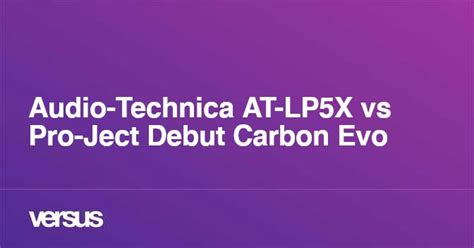 Audio-Technica AT-LP5X vs Pro-Ject Debut Carbon Evo

versus